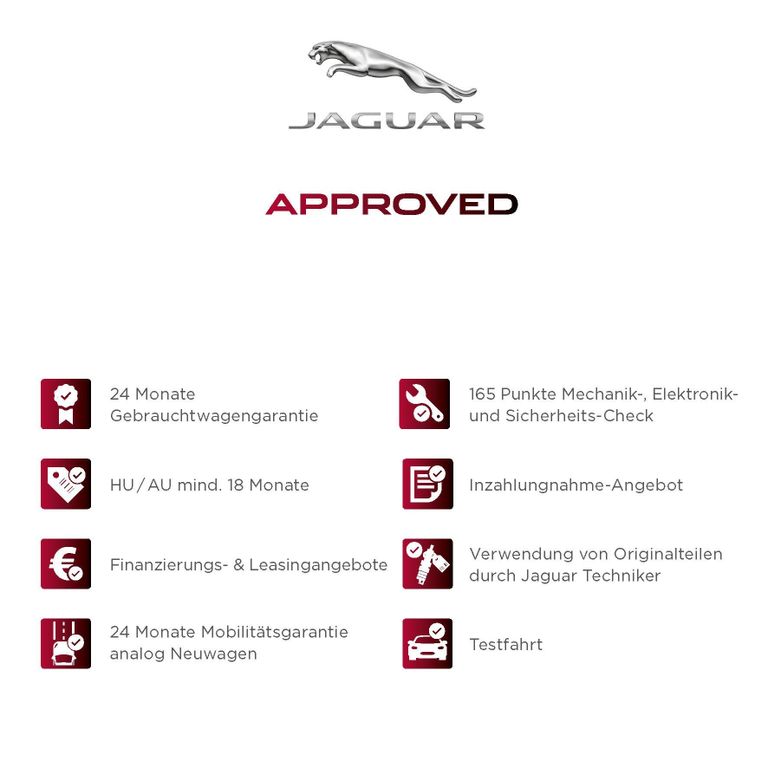 JAGUAR

APPROVED

24 Monate Gebrauchtwagengarantie

HU / AU mind. 18 Monate

Finanzierungs- & Leasingangebote

24 Monate Mobilitätsgarantie analog Neuwagen

165 Punkte Mechanik-, Elektronik- und Sicherheits-Check

Inzahlungnahme-Angebot

Verwendung von Originalteilen durch Jaguar Techniker

Testfahrt